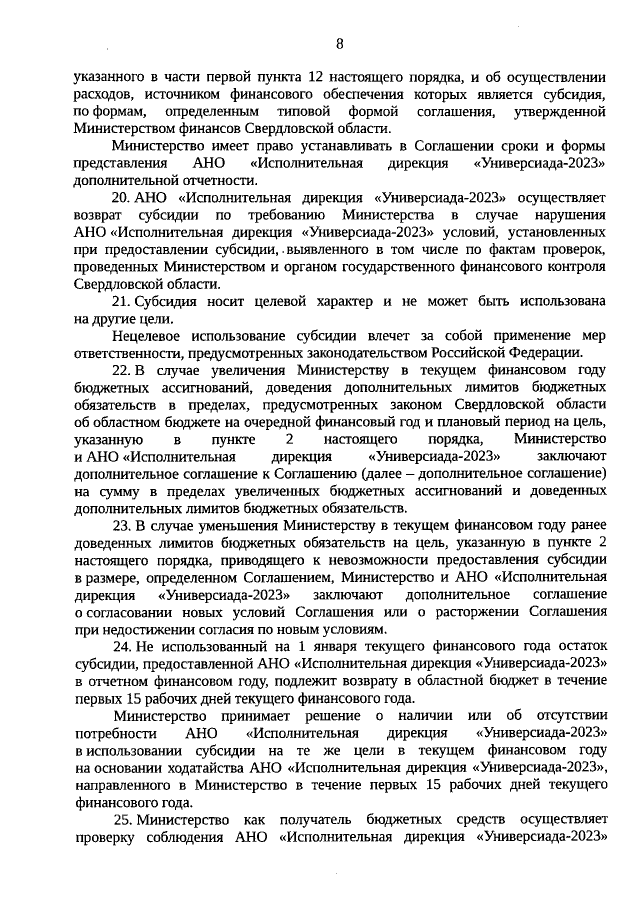 8

указанного в части первой пункта 12 настоящего порядка, и об осуществлении расходов, источником финансового обеспечения которых является субсидия, по формам, определенным типовой формой соглашения, утвержденной Министерством финансов Свердловской области.

Министерство имеет право устанавливать в Соглашении сроки и формы представления АНО «Исполнительная дирекция «Универсиада-2023» дополнительной отчетности.

20. АНО «Исполнительная дирекция «Универсиада-2023» осуществляет возврат субсидии по требованию Министерства в случае нарушения АНО «Исполнительная дирекция «Универсиада-2023» условий, установленных при предоставлении субсидии, выявленного в том числе по фактам проверок, проведенных Министерством и органом государственного финансового контроля Свердловской области.

21. Субсидия носит целевой характер и не может быть использована на другие цели.

Нецелевое использование субсидии влечет за собой применение мер ответственности, предусмотренных законодательством Российской Федерации.

22. В случае увеличения Министерству в текущем финансовом году бюджетных ассигнований, доведения дополнительных лимитов бюджетных обязательств в пределах, предусмотренных законом Свердловской области об областном бюджете на очередной финансовый год и плановый период на цель, указанную в пункте 2 настоящего порядка, Министерство и АНО «Исполнительная дирекция «Универсиада-2023» заключают дополнительное соглашение к Соглашению (далее – дополнительное соглашение) на сумму в пределах увеличенных бюджетных ассигнований и доведенных дополнительных лимитов бюджетных обязательств.

23. В случае уменьшения Министерству в текущем финансовом году ранее доведенных лимитов бюджетных обязательств на цель, указанную в пункте 2 настоящего порядка, приводящего к невозможности предоставления субсидии в размере, определенном Соглашением, Министерство и АНО «Исполнительная дирекция «Универсиада-2023» заключают дополнительное соглашение о согласовании новых условий Соглашения или о расторжении Соглашения при недостижении согласия по новым условиям.

24. Не использованный на 1 января текущего финансового года остаток субсидии, предоставленной АНО «Исполнительная дирекция «Универсиада-2023» в отчетном финансовом году, подлежит возврату в областной бюджет в течение первых 15 рабочих дней текущего финансового года.

Министерство принимает решение о наличии или об отсутствии потребности АНО «Исполнительная дирекция «Универсиада-2023» в использовании субсидии на те же цели в текущем финансовом году на основании ходатайства АНО «Исполнительная дирекция «Универсиада-2023», направленного в Министерство в течение первых 15 рабочих дней текущего финансового года.

25. Министерство как получатель бюджетных средств осуществляет проверку соблюдения АНО «Исполнительная дирекция «Универсиада-2023»